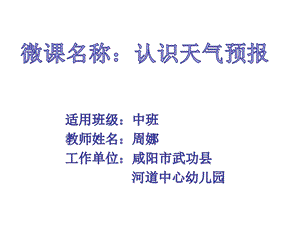 微课名称：认识天气预报

适用班级：中班
教师姓名：周娜
工作单位：咸阳市武功县
河道中心幼儿园